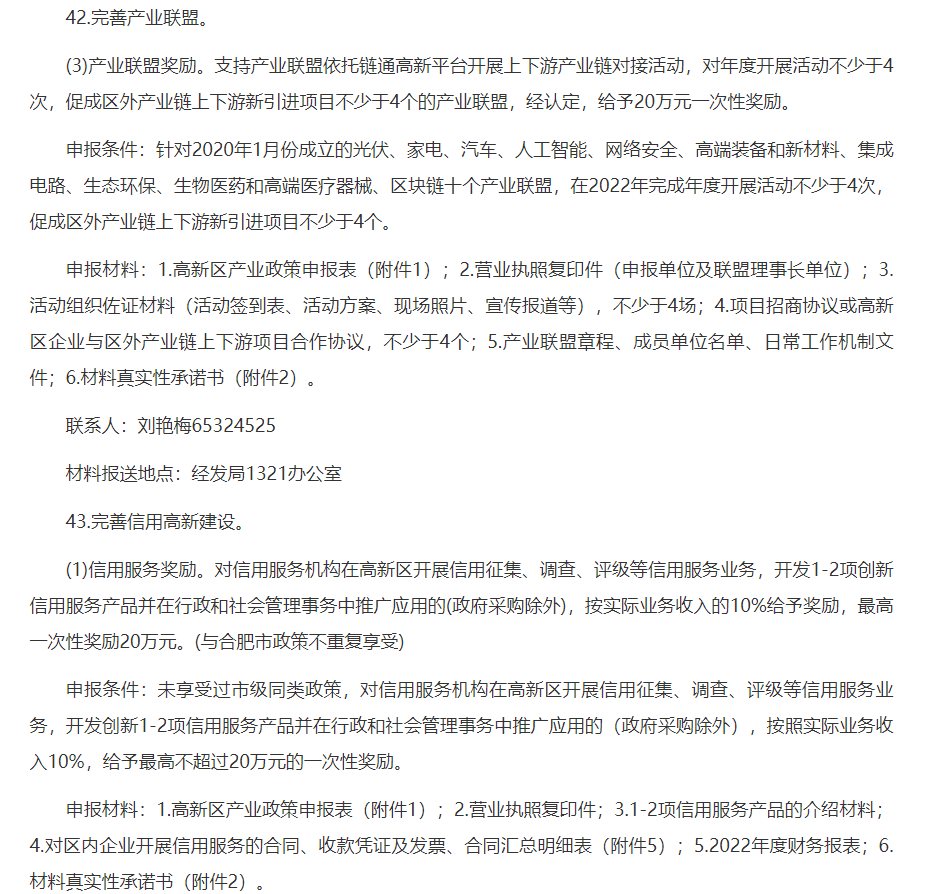 42.完善产业联盟。

(3)产业联盟奖励。支持产业联盟依托链通高新平台开展上下游产业链对接活动，对年度开展活动不少于4次，促成区外产业链上下游新引进项目不少于4个的产业联盟，经认定，给予20万元一次性奖励。

申报条件：针对2020年1月份成立的光伏、家电、汽车、人工智能、网络安全、高端装备和新材料、集成电路、生态环保、生物医药和高端医疗器械、区块链十个产业联盟，在2022年完成年度开展活动不少于4次，促成区外产业链上下游新引进项目不少于4个。

申报材料：1.高新区产业政策申报表（附件1）；2.营业执照复印件（申报单位及联盟理事长单位）；3.活动组织佐证材料（活动签到表、活动方案、现场照片、宣传报道等），不少于4场；4.项目招商协议或高新区企业与区外产业链上下游项目合作协议，不少于4个；5.产业联盟章程、成员单位名单、日常工作机制文件；6.材料真实性承诺书（附件2）。

联系人：刘艳梅65324525

材料报送地点：经发局1321办公室

43.完善信用高新建设。

(1)信用服务奖励。对信用服务机构在高新区开展信用征集、调查、评级等信用服务业务，开发1-2项创新信用服务产品并在行政和社会管理事务中推广应用的(政府采购除外)，按实际业务收入的10%给予奖励，最高一次性奖励20万元。(与合肥市政策不重复享受)

申报条件：未享受过市级同类政策，对信用服务机构在高新区开展信用征集、调查、评级等信用服务业务，开发创新1-2项信用服务产品并在行政和社会管理事务中推广应用的（政府采购除外），按照实际业务收入10%，给予最高不超过20万元的一次性奖励。

申报材料：1.高新区产业政策申报表（附件1）；2.营业执照复印件；3.1-2项信用服务产品的介绍材料；4.对区内企业开展信用服务的合同、收款凭证及发票、合同汇总明细表（附件5）；5.2022年度财务报表；6.材料真实性承诺书（附件2）。